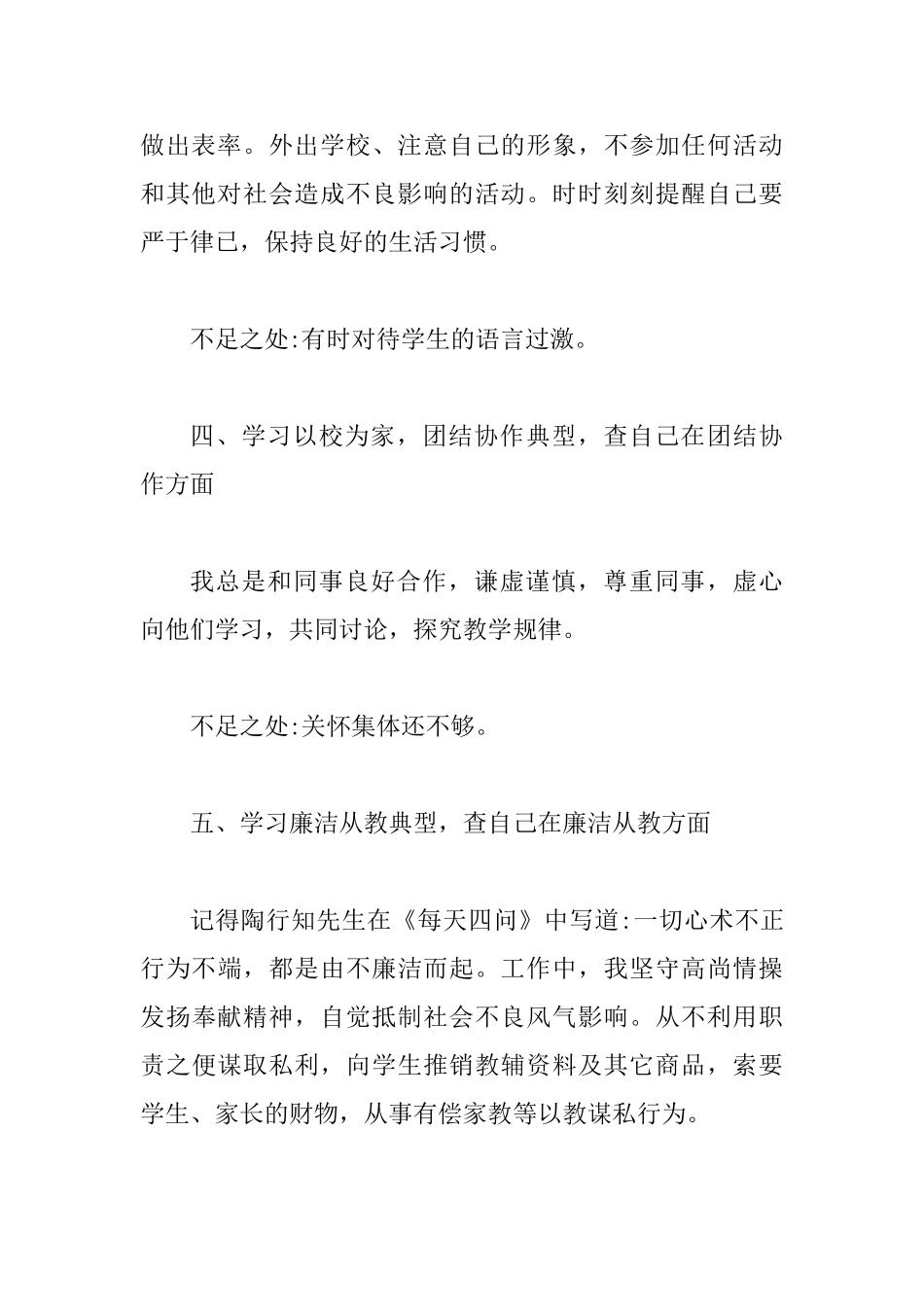 做出表率。外出学校、注意自己的形象，不参加任何活动和其他对社会造成不良影响的活动。时时刻刻提醒自己要严于律已，保持良好的生活习惯。

不足之处:有时对待学生的语言过激。

四、学习以校为家，团结协作典型，查自己在团结协作方面

我总是和同事良好合作，谦虚谨慎，尊重同事，虚心向他们学习，共同讨论，探究教学规律。

不足之处:关怀集体还不够。

五、学习廉洁从教典型，查自己在廉洁从教方面

记得陶行知先生在《每天四问》中写道:一切心术不正行为不端，都是由不廉洁而起。工作中，我坚守高尚情操发扬奉献精神，自觉抵制社会不良风气影响。从不利用职责之便谋取私利，向学生推销教辅资料及其它商品，索要学生、家长的财物，从事有偿家教等以教谋私行为。